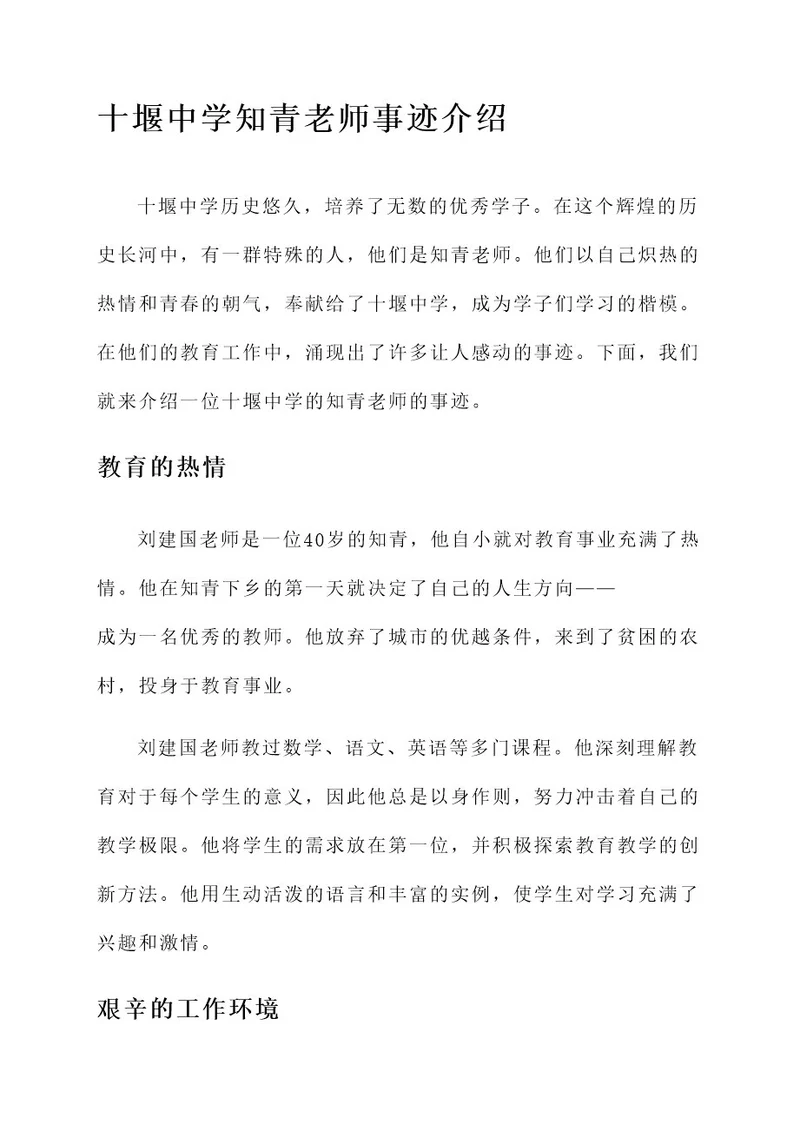 十堰中学知青老师事迹介绍

十堰中学历史悠久，培养了无数的优秀学子。在这个辉煌的历史长河中，有一群特殊的人，他们是知青老师。他们以自己炽热的热情和青春的朝气，奉献给了十堰中学，成为学子们学习的楷模。在他们的教育工作中，涌现出了许多让人感动的事迹。下面，我们就来介绍一位十堰中学的知青老师的事迹。

教育的热情

刘建国老师是一位40岁的知青，他自小就对教育事业充满了热情。他在知青下乡的第一天就决定了自己的人生方向——成为一名优秀的教师。他放弃了城市的优越条件，来到了贫困的农村，投身于教育事业。

刘建国老师教过数学、语文、英语等多门课程。他深刻理解教育对于每个学生的意义，因此他总是以身作则，努力冲击着自己的教学极限。他将学生的需求放在第一位，并积极探索教育教学的创新方法。他用生动活泼的语言和丰富的实例，使学生对学习充满了兴趣和激情。

艰辛的工作环境